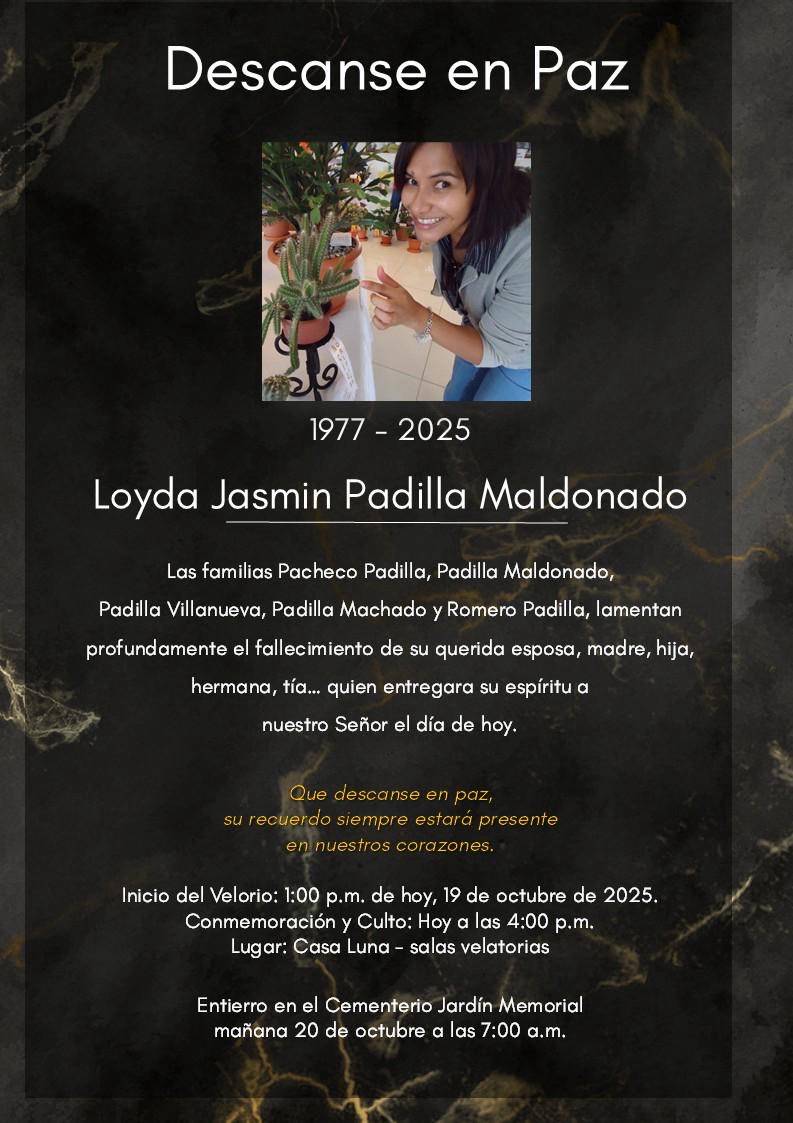 Descanse en Paz

1977 - 2025

Loyda Jasmin Padilla Maldonado

Las familias Pacheco Padilla, Padilla Maldonado, Padilla Villanueva, Padilla Machado y Romero Padilla, lamentan profundamente el fallecimiento de su querida esposa, madre, hija, hermana, tía... quien entregara su espíritu a nuestro Señor el día de hoy.

Que descanse en paz,
su recuerdo siempre estará presente
en nuestros corazones.

Inicio del Velorio: 1:00 p.m. de hoy, 19 de octubre de 2025.
Conmemoración y Culto: Hoy a las 4:00 p.m.
Lugar: Casa Luna - salas velatorias

Entierro en el Cementerio Jardín Memorial
mañana 20 de octubre a las 7:00 a.m.